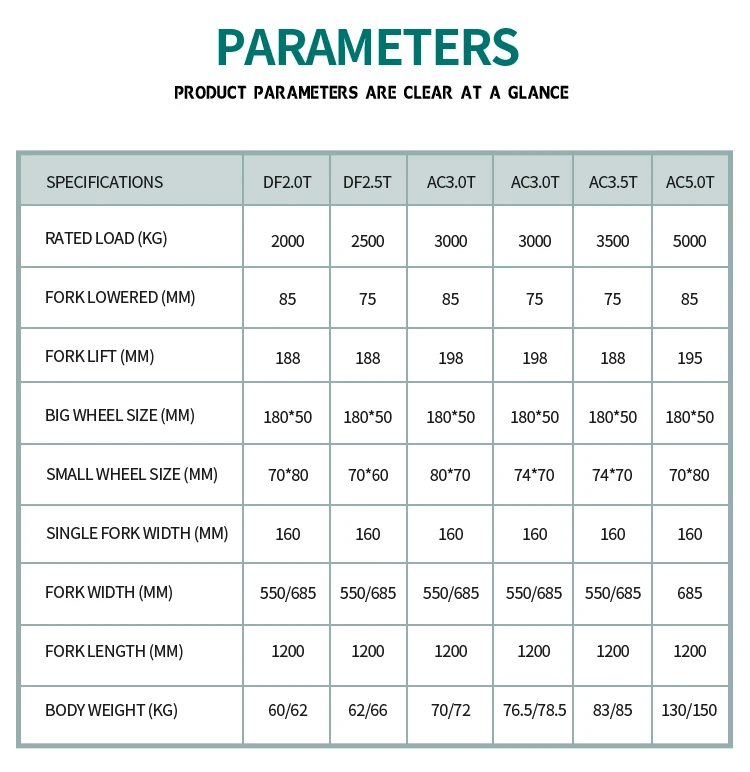 PARAMETERS

PRODUCT PARAMETERS ARE CLEAR AT A GLANCE

| SPECIFICATIONS | DF2.0T | DF2.5T | AC3.0T | AC3.0T | AC3.5T | AC5.0T |
|---|---|---|---|---|---|---|
| RATED LOAD (KG) | 2000 | 2500 | 3000 | 3000 | 3500 | 5000 |
| FORK LOWERED (MM) | 85 | 75 | 85 | 75 | 75 | 85 |
| FORK LIFT (MM) | 188 | 188 | 198 | 198 | 188 | 195 |
| BIG WHEEL SIZE (MM) | 180*50 | 180*50 | 180*50 | 180*50 | 180*50 | 180*50 |
| SMALL WHEEL SIZE (MM) | 70*80 | 70*60 | 80*70 | 74*70 | 74*70 | 70*80 |
| SINGLE FORK WIDTH (MM) | 160 | 160 | 160 | 160 | 160 | 160 |
| FORK WIDTH (MM) | 550/685 | 550/685 | 550/685 | 550/685 | 550/685 | 685 |
| FORK LENGTH (MM) | 1200 | 1200 | 1200 | 1200 | 1200 | 1200 |
| BODY WEIGHT (KG) | 60/62 | 62/66 | 70/72 | 76.5/78.5 | 83/85 | 130/150 |